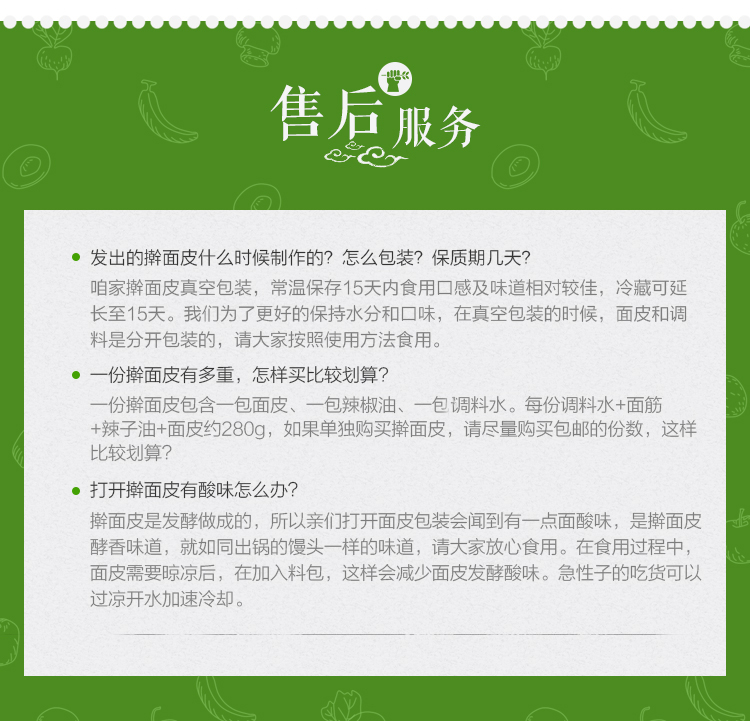 售后服务

发出的擀面皮什么时候制作的？怎么包装？保质期几天？
咱家擀面皮真空包装，常温保存15天内食用口感及味道相对较佳，冷藏可延长至15天。我们为了更好的保持水分和口味，在真空包装的时候，面皮和调料是分开包装的，请大家按照使用方法食用。

一份擀面皮有多重，怎样买比较划算？
一份擀面皮包含一包面皮、一包辣椒油、一包调料水。每份调料水+面筋+辣子油+面皮约280g，如果单独购买擀面皮，请尽量购买包邮的份数，这样比较划算？

打开擀面皮有酸味怎么办？
擀面皮是发酵做成的，所以亲们打开面皮包装会闻到有一点面酸味，是擀面皮酵香味道，就如同出锅的馒头一样的味道，请大家放心食用。在食用过程中，面皮需要晾凉后，在加入料包，这样会减少面皮发酵酸味。急性子的吃货可以过凉开水加速冷却。